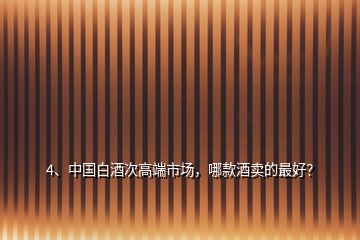 4、中国白酒次高端市场，哪款酒卖的最好?